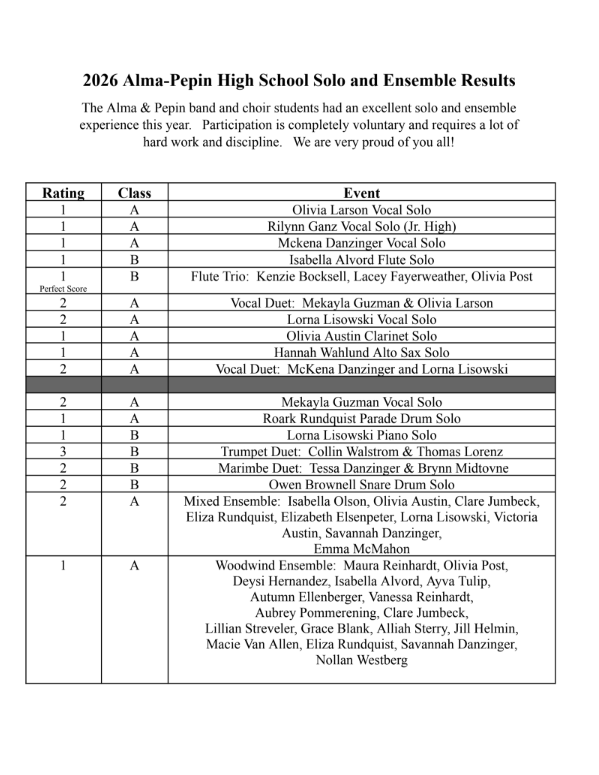 2026 Alma-Pepin High School Solo and Ensemble Results

The Alma & Pepin band and choir students had an excellent solo and ensemble experience this year. Participation is completely voluntary and requires a lot of hard work and discipline. We are very proud of you all!

| Rating | Class | Event |
|---|---|---|
| 1 | A | Olivia Larson Vocal Solo |
| 1 | A | Rilynn Ganz Vocal Solo (Jr. High) |
| 1 | A | Mckena Danzinger Vocal Solo |
| 1 | B | Isabella Alvord Flute Solo |
| 1 Perfect Score | B | Flute Trio: Kenzie Bocksell, Lacey Fayerweather, Olivia Post |
| 2 | A | Vocal Duet: Mekayla Guzman & Olivia Larson |
| 2 | A | Lorna Lisowski Vocal Solo |
| 1 | A | Olivia Austin Clarinet Solo |
| 1 | A | Hannah Wahlund Alto Sax Solo |
| 2 | A | Vocal Duet: McKena Danzinger and Lorna Lisowski |
| | | |
| 2 | A | Mekayla Guzman Vocal Solo |
| 1 | A | Roark Rundquist Parade Drum Solo |
| 1 | B | Lorna Lisowski Piano Solo |
| 3 | B | Trumpet Duet: Collin Walstrom & Thomas Lorenz |
| 2 | B | Marimbe Duet: Tessa Danzinger & Brynn Midtovne |
| 2 | B | Owen Brownell Snare Drum Solo |
| 2 | A | Mixed Ensemble: Isabella Olson, Olivia Austin, Clare Jumbeck, Eliza Rundquist, Elizabeth Elsenpeter, Lorna Lisowski, Victoria Austin, Savannah Danzinger, Emma McMahon |
| 1 | A | Woodwind Ensemble: Maura Reinhardt, Olivia Post, Deysi Hernandez, Isabella Alvord, Ayva Tulip, Autumn Ellenberger, Vanessa Reinhardt, Aubrey Pommerening, Clare Jumbeck, Lillian Streveler, Grace Blank, Alliah Sterry, Jill Helmin, Macie Van Allen, Eliza Rundquist, Savannah Danzinger, Nollan Westberg |